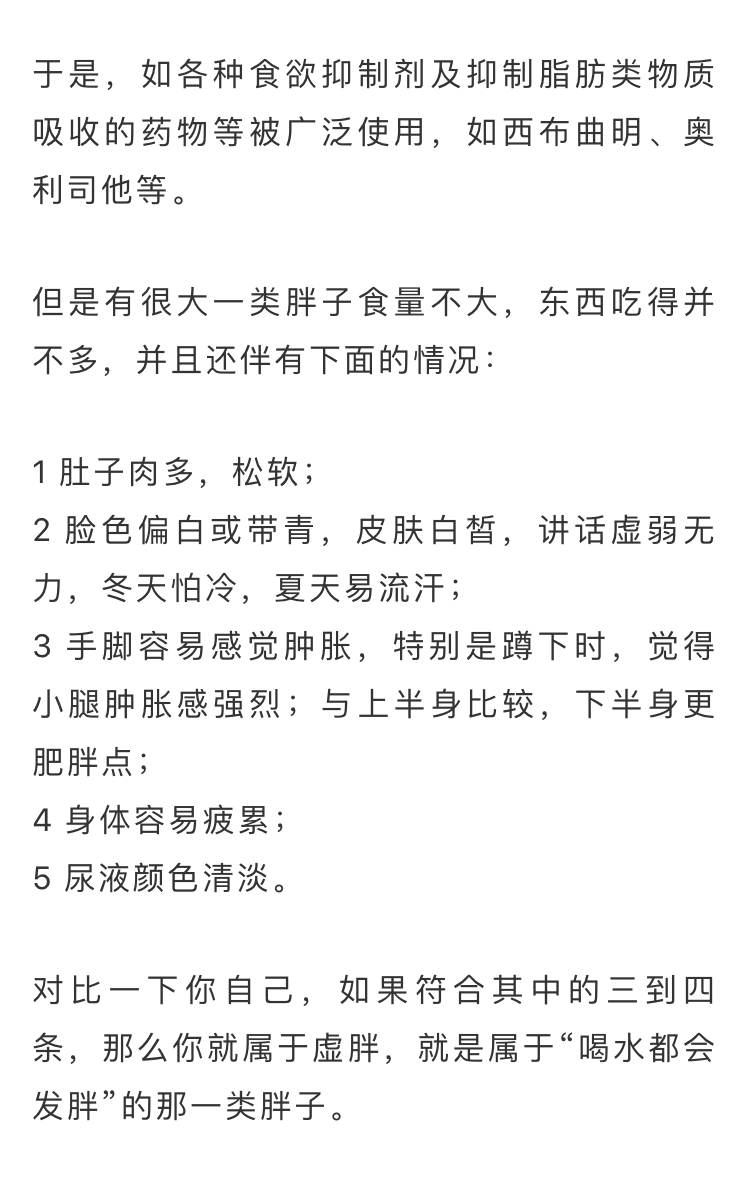 于是，如各种食欲抑制剂及抑制脂肪类物质吸收的药物等被广泛使用，如西布曲明、奥利司他等。

但是有很大一类胖子食量不大，东西吃得并不多，并且还伴有下面的情况：

1 肚子肉多，松软；
2 脸色偏白或带青，皮肤白皙，讲话虚弱无力，冬天怕冷，夏天易流汗；
3 手脚容易感觉肿胀，特别是蹲下时，觉得小腿肿胀感强烈；与上半身比较，下半身更肥胖点；
4 身体容易疲累；
5 尿液颜色清淡。

对比一下你自己，如果符合其中的三到四条，那么你就属于虚胖，就是属于“喝水都会发胖”的那一类胖子。